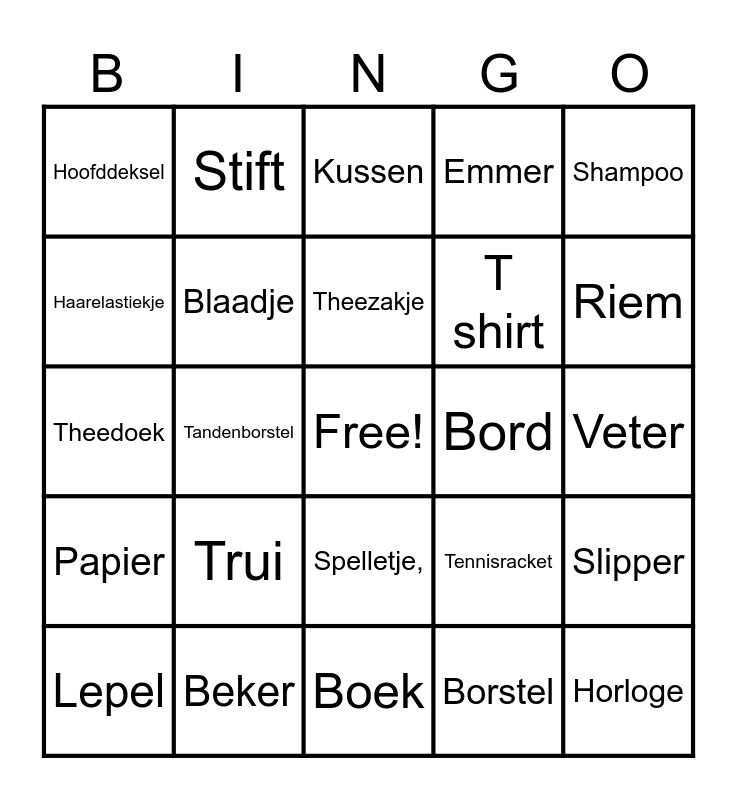 | B | I | N | G | O |
|---|---|---|---|---|
| Hoofddeksel | Stift | Kussen | Emmer | Shampoo |
| Haarelastiekje | Blaadje | Theezakje | T shirt | Riem |
| Theedoek | Tandenborstel | Free! | Bord | Veter |
| Papier | Trui | Spelletje, | Tennisracket | Slipper |
| Lepel | Beker | Boek | Borstel | Horloge |